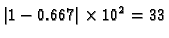 $|1 - 0.667| \times 10^2 = 33$